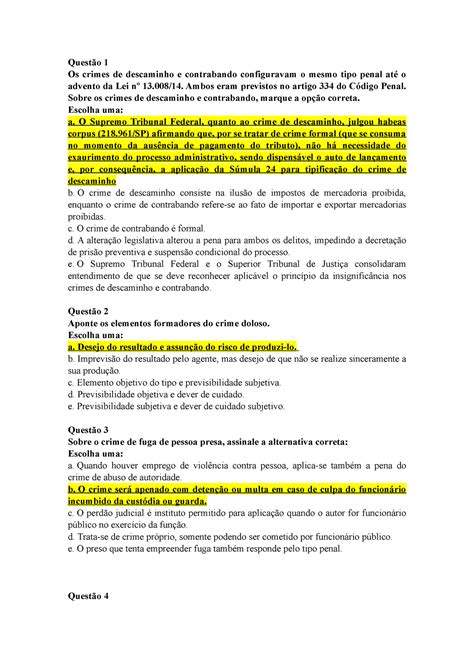 Questão 1
Os crimes de descaminho e contrabando configuravam o mesmo tipo penal até o advento da Lei nº 13.008/14. Ambos eram previstos no artigo 334 do Código Penal. Sobre os crimes de descaminho e contrabando, marque a opção correta.
Escolha uma:
a. O Supremo Tribunal Federal, quanto ao crime de descaminho, julgou habeas corpus (218.961/SP) afirmando que, por se tratar de crime formal (que se consuma no momento da ausência de pagamento do tributo), não há necessidade do exaurimento do processo administrativo, sendo dispensável o auto de lançamento e, por consequência, a aplicação da Súmula 24 para tipificação do crime de descaminho
b. O crime de descaminho consiste na ilusão de impostos de mercadoria proibida, enquanto o crime de contrabando refere-se ao fato de importar e exportar mercadorias proibidas.
c. O crime de contrabando é formal.
d. A alteração legislativa alterou a pena para ambos os delitos, impedindo a decretação de prisão preventiva e suspensão condicional do processo.
e. O Supremo Tribunal Federal e o Superior Tribunal de Justiça consolidaram entendimento de que se deve reconhecer aplicável o princípio da insignificância nos crimes de descaminho e contrabando.

Questão 2
Aponte os elementos formadores do crime doloso.
Escolha uma:
a. Desejo do resultado e assunção do risco de produzi-lo.
b. Imprevisão do resultado pelo agente, mas desejo de que não se realize sinceramente a sua produção.
c. Elemento objetivo do tipo e previsibilidade subjetiva.
d. Previsibilidade objetiva e dever de cuidado.
e. Previsibilidade subjetiva e dever de cuidado subjetivo.

Questão 3
Sobre o crime de fuga de pessoa presa, assinale a alternativa correta:
Escolha uma:
a. Quando houver emprego de violência contra pessoa, aplica-se também a pena do crime de abuso de autoridade.
b. O crime será apenado com detenção ou multa em caso de culpa do funcionário incumbido da custódia ou guarda.
c. O perdão judicial é instituto permitido para aplicação quando o autor for funcionário público no exercício da função.
d. Trata-se de crime próprio, somente podendo ser cometido por funcionário público.
e. O preso que tenta empreender fuga também responde pelo tipo penal.

Questão 4